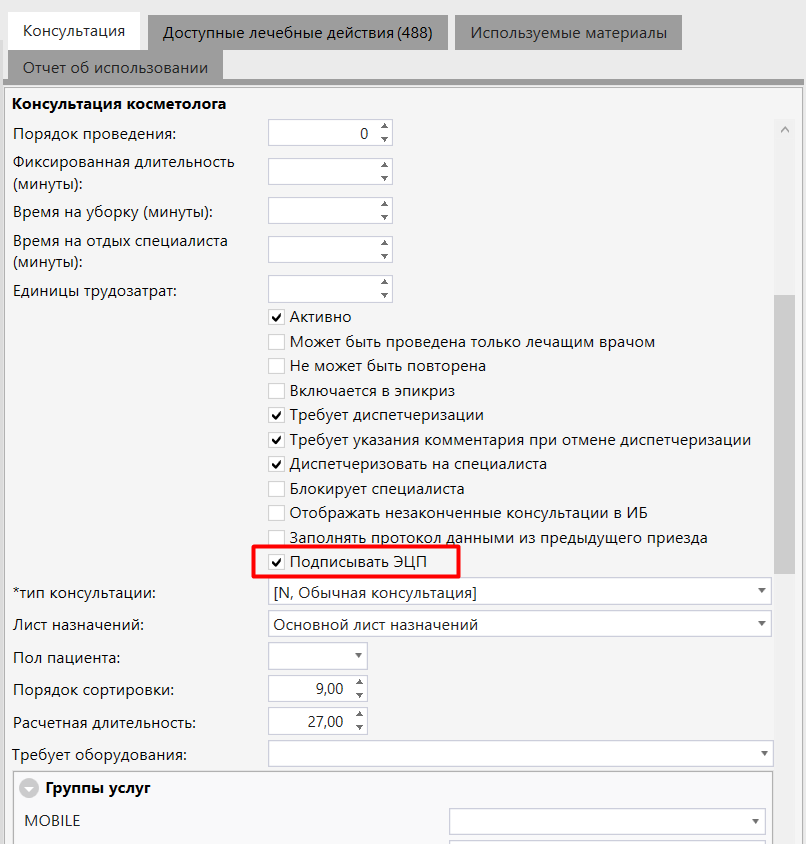 Консультация
Доступные лечебные действия (488)
Используемые материалы
Отчет об использовании

Консультация косметолога
Порядок проведения: 0
Фиксированная длительность (минуты):
Время на уборку (минуты):
Время на отдых специалиста (минуты):
Единицы трудозатрат:
Активно
Может быть проведена только лечащим врачом
Не может быть повторена
Включается в эпикриз
Требует диспетчеризации
Требует указания комментария при отмене диспетчеризации
Диспетчеризовать на специалиста
Блокирует специалиста
Отображать незаконченные консультации в ИБ
Заполнять протокол данными из предыдущего приезда
Подписывать ЭЦП
*тип консультации: [N, Обычная консультация]
Лист назначений: Основной лист назначений
Пол пациента:
Порядок сортировки: 9,00
Расчетная длительность: 27,00
Требует оборудования:
Группы услуг
MOBILE